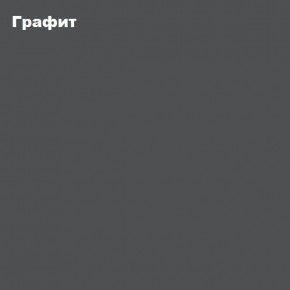 Графит